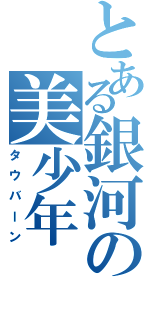 とある銀河の美少年
タウバーン